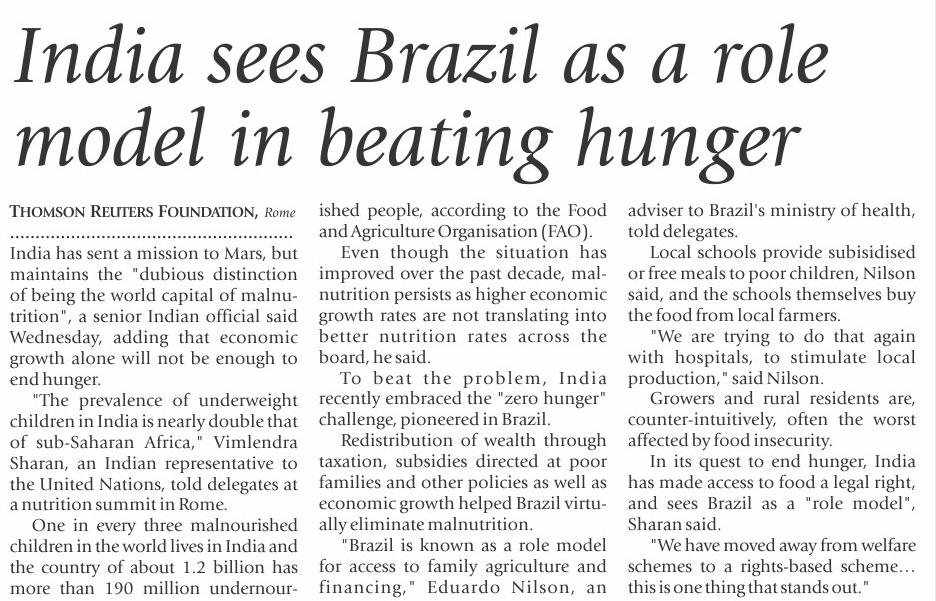 India sees Brazil as a role model in beating hunger

THOMSON REUTERS FOUNDATION, Rome

India has sent a mission to Mars, but maintains the "dubious distinction of being the world capital of malnutrition", a senior Indian official said Wednesday, adding that economic growth alone will not be enough to end hunger.

"The prevalence of underweight children in India is nearly double that of sub-Saharan Africa," Vimlendra Sharan, an Indian representative to the United Nations, told delegates at a nutrition summit in Rome.

One in every three malnourished children in the world lives in India and the country of about 1.2 billion has more than 190 million undernourished people, according to the Food and Agriculture Organisation (FAO).

Even though the situation has improved over the past decade, malnutrition persists as higher economic growth rates are not translating into better nutrition rates across the board, he said.

To beat the problem, India recently embraced the "zero hunger" challenge, pioneered in Brazil.

Redistribution of wealth through taxation, subsidies directed at poor families and other policies as well as economic growth helped Brazil virtually eliminate malnutrition.

"Brazil is known as a role model for access to family agriculture and financing," Eduardo Nilson, an adviser to Brazil's ministry of health, told delegates.

Local schools provide subisidised or free meals to poor children, Nilson said, and the schools themselves buy the food from local farmers.

"We are trying to do that again with hospitals, to stimulate local production," said Nilson.

Growers and rural residents are, counter-intuitively, often the worst affected by food insecurity.

In its quest to end hunger, India has made access to food a legal right, and sees Brazil as a "role model", Sharan said.

"We have moved away from welfare schemes to a rights-based scheme... this is one thing that stands out."